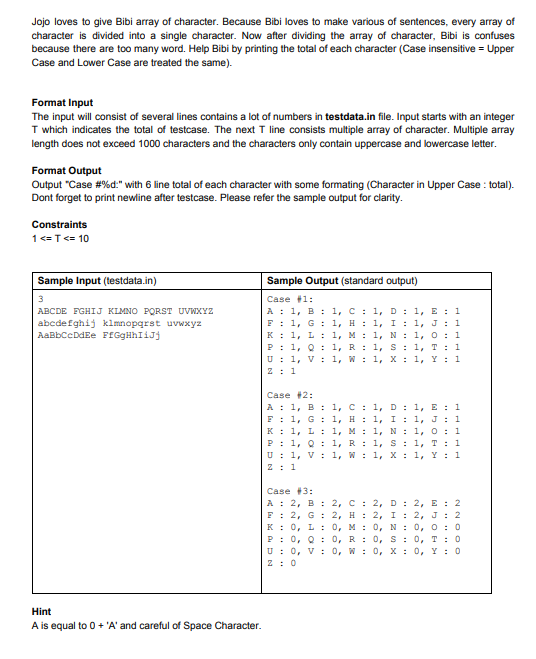 Jojo loves to give Bibi array of character. Because Bibi loves to make various of sentences, every array of character is divided into a single character. Now after dividing the array of character, Bibi is confuses because there are too many word. Help Bibi by printing the total of each character (Case insensitive = Upper Case and Lower Case are treated the same).

Format Input
The input will consist of several lines contains a lot of numbers in testdata.in file. Input starts with an integer T which indicates the total of testcase. The next T line consists multiple array of character. Multiple array length does not exceed 1000 characters and the characters only contain uppercase and lowercase letter.

Format Output
Output "Case #%d:" with 6 line total of each character with some formating (Character in Upper Case : total). Dont forget to print newline after testcase. Please refer the sample output for clarity.

Constraints
1 <= T <= 10

| Sample Input (testdata.in) | Sample Output (standard output) |
|---|---|
| 3<br>ABCDE FGHIJ KLMNO PQRST UVWXYZ<br>abcdefghij klmnopqrst uvwxyz<br>AaBbCcDdEe FfGgHhIiJj | Case #1:<br>A : 1, B : 1, C : 1, D : 1, E : 1<br>F : 1, G : 1, H : 1, I : 1, J : 1<br>K : 1, L : 1, M : 1, N : 1, O : 1<br>P : 1, Q : 1, R : 1, S : 1, T : 1<br>U : 1, V : 1, W : 1, X : 1, Y : 1<br>Z : 1<br><br>Case #2:<br>A : 1, B : 1, C : 1, D : 1, E : 1<br>F : 1, G : 1, H : 1, I : 1, J : 1<br>K : 1, L : 1, M : 1, N : 1, O : 1<br>P : 1, Q : 1, R : 1, S : 1, T : 1<br>U : 1, V : 1, W : 1, X : 1, Y : 1<br>Z : 1<br><br>Case #3:<br>A : 2, B : 2, C : 2, D : 2, E : 2<br>F : 2, G : 2, H : 2, I : 2, J : 2<br>K : 0, L : 0, M : 0, N : 0, O : 0<br>P : 0, Q : 0, R : 0, S : 0, T : 0<br>U : 0, V : 0, W : 0, X : 0, Y : 0<br>Z : 0 |

Hint
A is equal to 0 + 'A' and careful of Space Character.